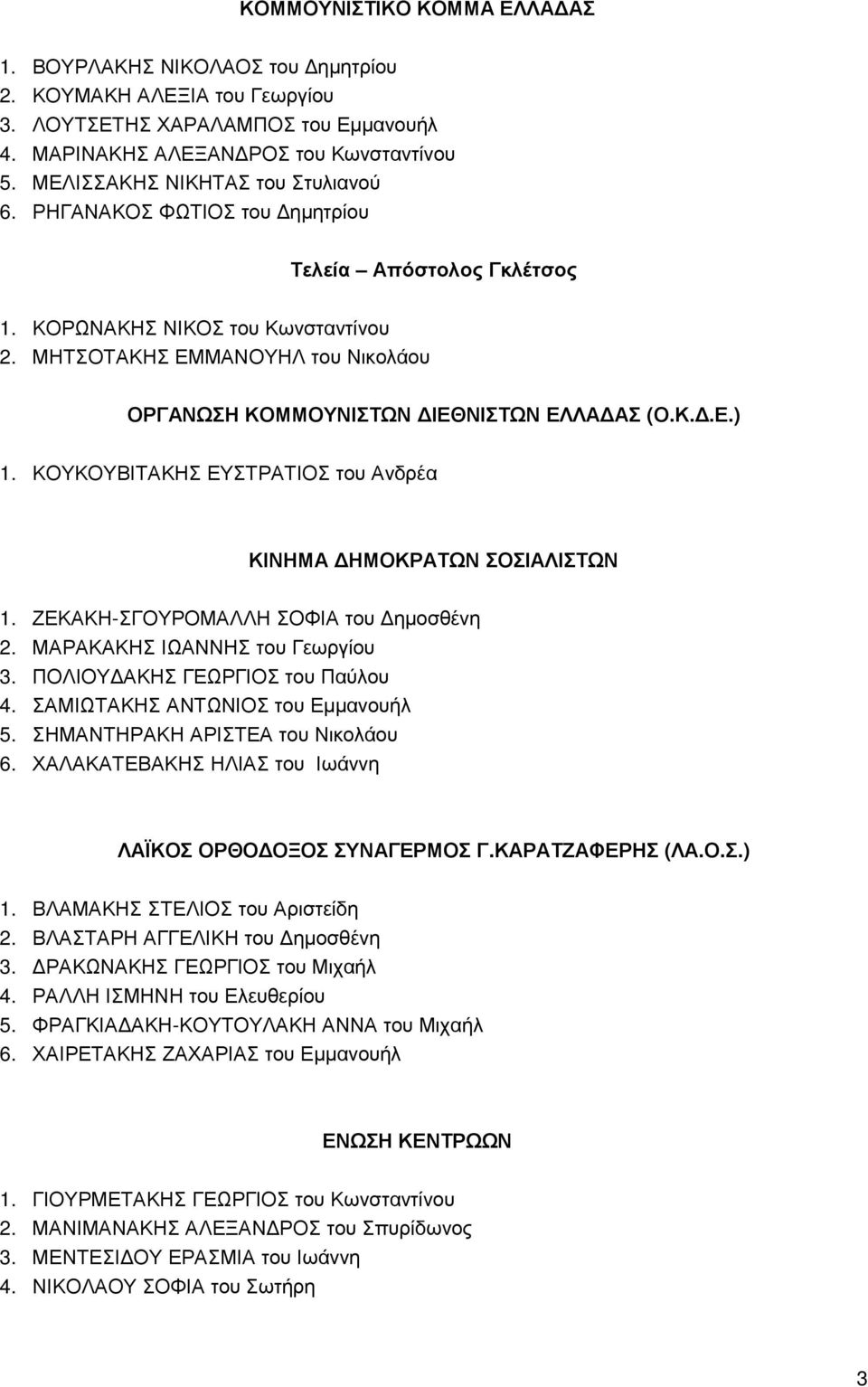 ΚΟΜΜΟΥΝΙΣΤΙΚΟ ΚΟΜΜΑ ΕΛΛΑΔΑΣ

1. ΒΟΥΡΛΑΚΗΣ ΝΙΚΟΛΑΟΣ του Δημητρίου
2. ΚΟΥΜΑΚΗ ΑΛΕΞΙΑ του Γεωργίου
3. ΛΟΥΤΣΕΤΗΣ ΧΑΡΑΛΑΜΠΟΣ του Εμμανουήλ
4. ΜΑΡΙΝΑΚΗΣ ΑΛΕΞΑΝΔΡΟΣ του Κωνσταντίνου
5. ΜΕΛΙΣΣΑΚΗΣ ΝΙΚΗΤΑΣ του Στυλιανού
6. ΡΗΓΑΝΑΚΟΣ ΦΩΤΙΟΣ του Δημητρίου

Τελεία – Απόστολος Γκλέτσος

1. ΚΟΡΩΝΑΚΗΣ ΝΙΚΟΣ του Κωνσταντίνου
2. ΜΗΤΣΟΤΑΚΗΣ ΕΜΜΑΝΟΥΗΛ του Νικολάου

ΟΡΓΑΝΩΣΗ ΚΟΜΜΟΥΝΙΣΤΩΝ ΔΙΕΘΝΙΣΤΩΝ ΕΛΛΑΔΑΣ (Ο.Κ.Δ.Ε.)

1. ΚΟΥΚΟΥΒΙΤΑΚΗΣ ΕΥΣΤΡΑΤΙΟΣ του Ανδρέα

ΚΙΝΗΜΑ ΔΗΜΟΚΡΑΤΩΝ ΣΟΣΙΑΛΙΣΤΩΝ

1. ΖΕΚΑΚΗ-ΣΓΟΥΡΟΜΑΛΛΗ ΣΟΦΙΑ του Δημοσθένη
2. ΜΑΡΑΚΑΚΗΣ ΙΩΑΝΝΗΣ του Γεωργίου
3. ΠΟΛΙΟΥΔΑΚΗΣ ΓΕΩΡΓΙΟΣ του Παύλου
4. ΣΑΜΙΩΤΑΚΗΣ ΑΝΤΩΝΙΟΣ του Εμμανουήλ
5. ΣΗΜΑΝΤΗΡΑΚΗ ΑΡΙΣΤΕΑ του Νικολάου
6. ΧΑΛΑΚΑΤΕΒΑΚΗΣ ΗΛΙΑΣ του Ιωάννη

ΛΑΪΚΟΣ ΟΡΘΟΔΟΞΟΣ ΣΥΝΑΓΕΡΜΟΣ Γ.ΚΑΡΑΤΖΑΦΕΡΗΣ (ΛΑ.Ο.Σ.)

1. ΒΛΑΜΑΚΗΣ ΣΤΕΛΙΟΣ του Αριστείδη
2. ΒΛΑΣΤΑΡΗ ΑΓΓΕΛΙΚΗ του Δημοσθένη
3. ΔΡΑΚΩΝΑΚΗΣ ΓΕΩΡΓΙΟΣ του Μιχαήλ
4. ΡΑΛΛΗ ΙΣΜΗΝΗ του Ελευθερίου
5. ΦΡΑΓΚΙΑΔΑΚΗ-ΚΟΥΤΟΥΛΑΚΗ ΑΝΝΑ του Μιχαήλ
6. ΧΑΙΡΕΤΑΚΗΣ ΖΑΧΑΡΙΑΣ του Εμμανουήλ

ΕΝΩΣΗ ΚΕΝΤΡΩΩΝ

1. ΓΙΟΥΡΜΕΤΑΚΗΣ ΓΕΩΡΓΙΟΣ του Κωνσταντίνου
2. ΜΑΝΙΜΑΝΑΚΗΣ ΑΛΕΞΑΝΔΡΟΣ του Σπυρίδωνος
3. ΜΕΝΤΕΣΙΔΟΥ ΕΡΑΣΜΙΑ του Ιωάννη
4. ΝΙΚΟΛΑΟΥ ΣΟΦΙΑ του Σωτήρη

3